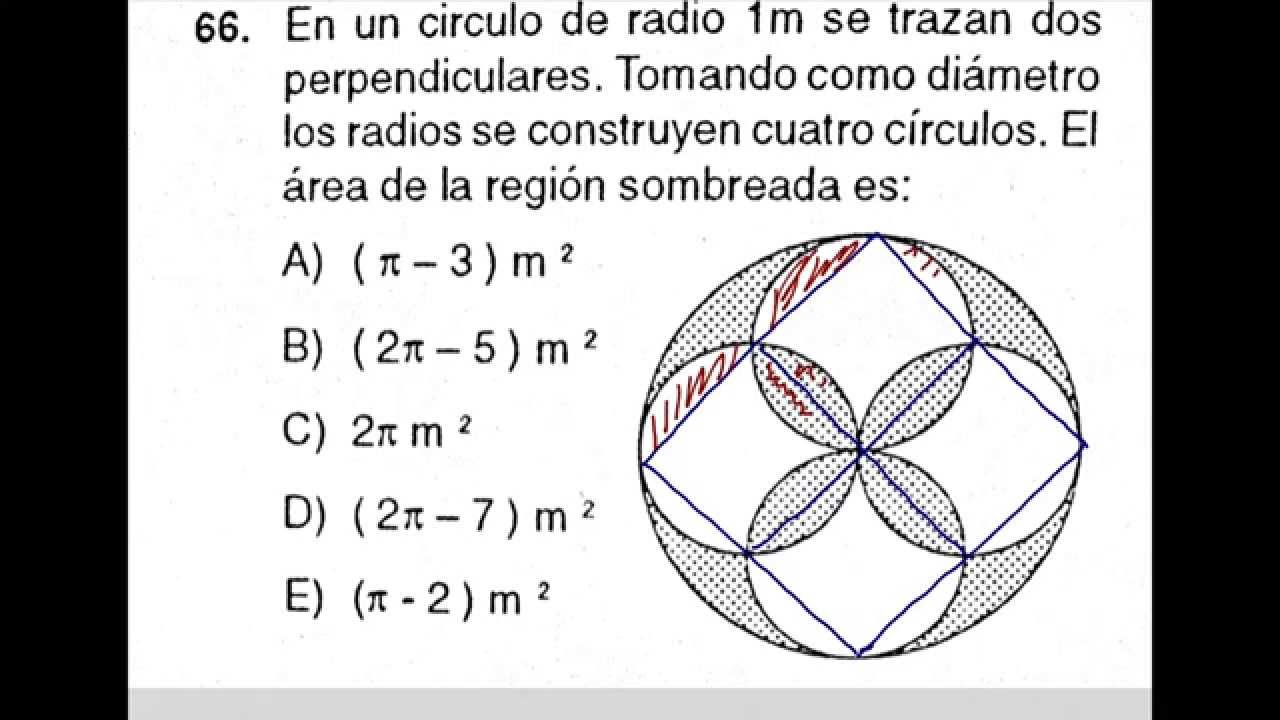 66. En un circulo de radio 1m se trazan dos perpendiculares. Tomando como diámetro los radios se construyen cuatro círculos. El área de la región sombreada es:

A) $(\pi - 3)\ m^2$

B) $(2\pi - 5)\ m^2$

C) $2\pi\ m^2$

D) $(2\pi - 7)\ m^2$

E) $(\pi - 2)\ m^2$